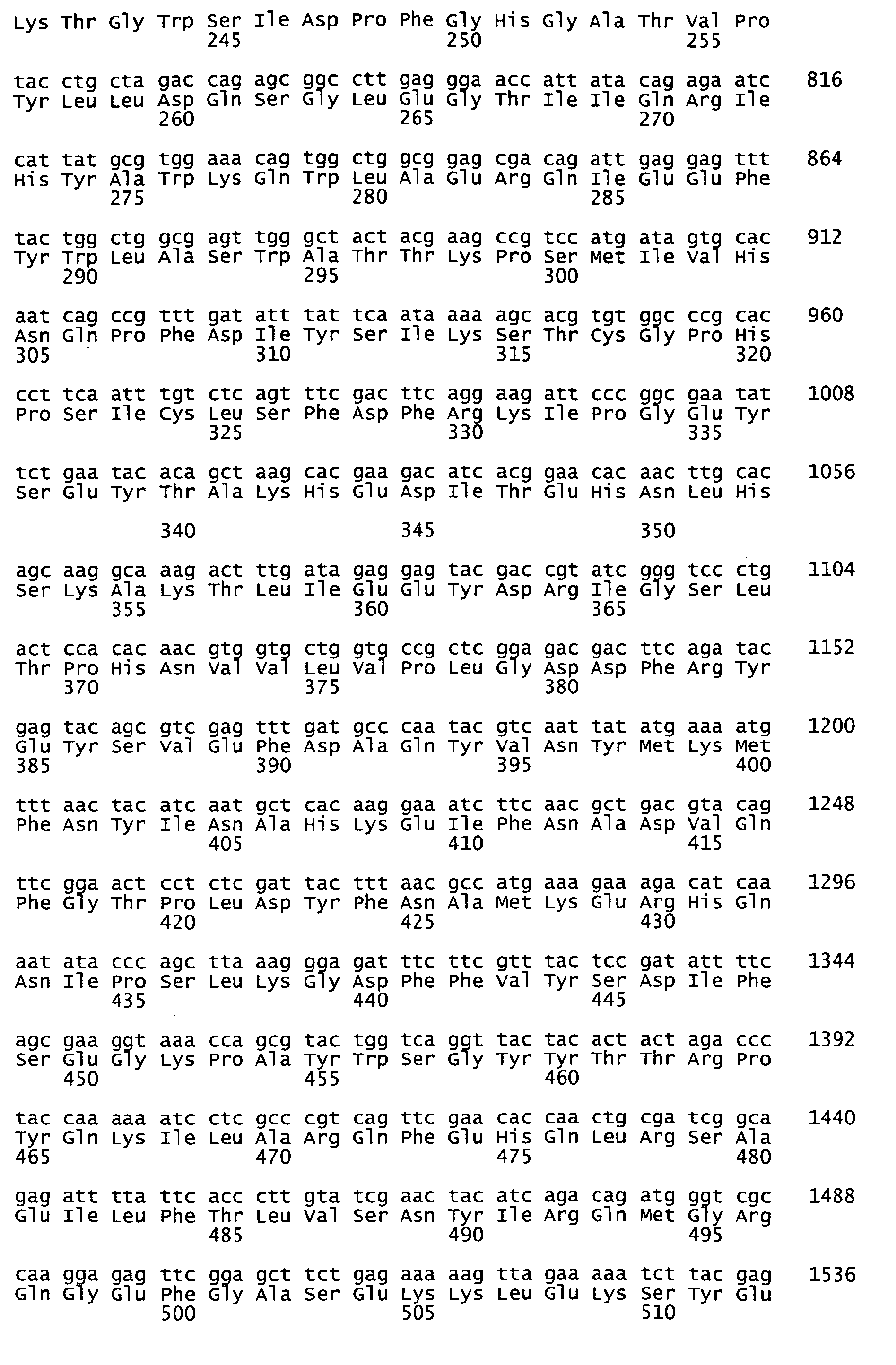 Lys Thr Gly Trp Ser Ile Asp Pro Phe Gly His Gly Ala Thr Val Pro
245 250 255

tac ctg cta gac cag agc ggc ctt gag gga acc att ata cag aga atc 816
Tyr Leu Leu Asp Gln Ser Gly Leu Glu Gly Thr Ile Ile Gln Arg Ile
260 265 270

cat tat gcg tgg aaa cag tgg ctg gcg gag cga cag att gag gag ttt 864
His Tyr Ala Trp Lys Gln Trp Leu Ala Glu Arg Gln Ile Glu Glu Phe
275 280 285

tac tgg ctg gcg agt tgg gct act acg aag ccg tcc atg ata gtg cac 912
Tyr Trp Leu Ala Ser Trp Ala Thr Thr Lys Pro Ser Met Ile Val His
290 295 300

aat cag ccg ttt gat att tat tca ata aaa agc acg tgt ggc ccg cac 960
Asn Gln Pro Phe Asp Ile Tyr Ser Ile Lys Ser Thr Cys Gly Pro His
305 310 315 320

cct tca att tgt ctc agt ttc gac ttc agg aag att ccc ggc gaa tat 1008
Pro Ser Ile Cys Leu Ser Phe Asp Phe Arg Lys Ile Pro Gly Glu Tyr
325 330 335

tct gaa tac aca gct aag cac gaa gac atc acg gaa cac aac ttg cac 1056
Ser Glu Tyr Thr Ala Lys His Glu Asp Ile Thr Glu His Asn Leu His

340 345 350

agc aag gca aag act ttg ata gag gag tac gac cgt atc ggg tcc ctg 1104
Ser Lys Ala Lys Thr Leu Ile Glu Glu Tyr Asp Arg Ile Gly Ser Leu
355 360 365

act cca cac aac gtg gtg ctg gtg ccg ctc gga gac gac ttc aga tac 1152
Thr Pro His Asn Val Val Leu Val Pro Leu Gly Asp Asp Phe Arg Tyr
370 375 380

gag tac agc gtc gag ttt gat gcc caa tac gtc aat tat atg aaa atg 1200
Glu Tyr Ser Val Glu Phe Asp Ala Gln Tyr Val Asn Tyr Met Lys Met
385 390 395 400

ttt aac tac atc aat gct cac aag gaa atc ttc aac gct gac gta cag 1248
Phe Asn Tyr Ile Asn Ala His Lys Glu Ile Phe Asn Ala Asp Val Gln
405 410 415

ttc gga act cct ctc gat tac ttt aac gcc atg aaa gaa aga cat caa 1296
Phe Gly Thr Pro Leu Asp Tyr Phe Asn Ala Met Lys Glu Arg His Gln
420 425 430

aat ata ccc agc tta aag gga gat ttc ttc gtt tac tcc gat att ttc 1344
Asn Ile Pro Ser Leu Lys Gly Asp Phe Phe Val Tyr Ser Asp Ile Phe
435 440 445

agc gaa ggt aaa cca gcg tac tgg tca ggt tac tac act act aga ccc 1392
Ser Glu Gly Lys Pro Ala Tyr Trp Ser Gly Tyr Tyr Thr Thr Arg Pro
450 455 460

tac caa aaa atc ctc gcc cgt cag ttc gaa cac caa ctg cga tcg gca 1440
Tyr Gln Lys Ile Leu Ala Arg Gln Phe Glu His Gln Leu Arg Ser Ala
465 470 475 480

gag att tta ttc acc ctt gta tcg aac tac atc aga cag atg ggt cgc 1488
Glu Ile Leu Phe Thr Leu Val Ser Asn Tyr Ile Arg Gln Met Gly Arg
485 490 495

caa gga gag ttc gga gct tct gag aaa aag tta gaa aaa tct tac gag 1536
Gln Gly Glu Phe Gly Ala Ser Glu Lys Lys Leu Glu Lys Ser Tyr Glu
500 505 510